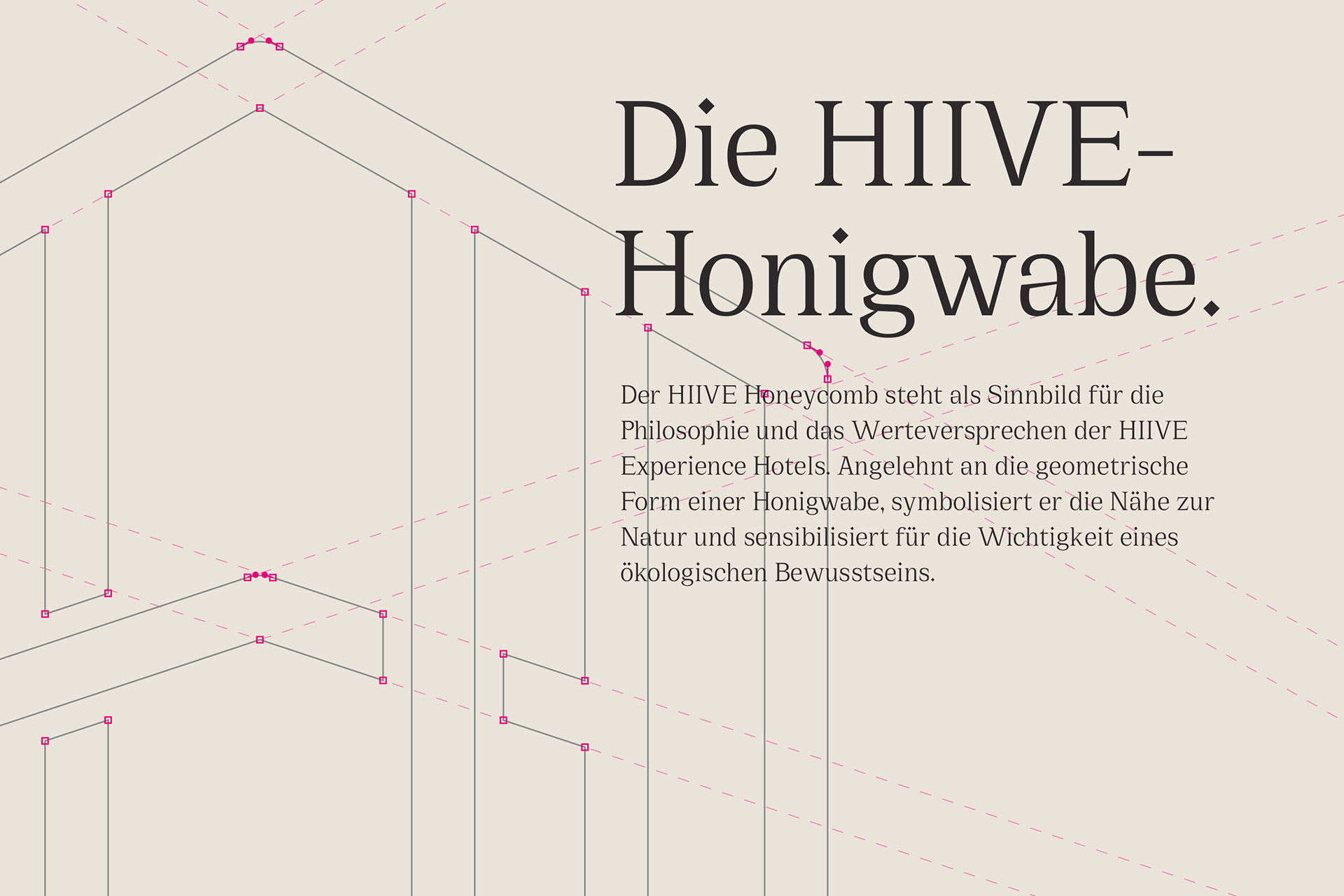 Die HIIVE-Honigwabe.

Der HIIVE Honeycomb steht als Sinnbild für die Philosophie und das Werteversprechen der HIIVE Experience Hotels. Angelehnt an die geometrische Form einer Honigwabe, symbolisiert er die Nähe zur Natur und sensibilisiert für die Wichtigkeit eines ökologischen Bewusstseins.